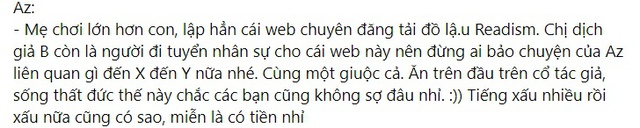 Az:
- Mẹ chơi lớn hơn con, lập hẳn cái web chuyên đăng tải đồ lậ.u Readism. Chị dịch giả B còn là người đi tuyển nhân sự cho cái web này nên đừng ai bảo chuyện của Az liên quan gì đến X đến Y nữa nhé. Cùng một giuộc cả. Ăn trên đầu trên cổ tác giả, sống thất đức thế này chắc các bạn cũng không sợ đâu nhỉ. :)) Tiếng xấu nhiều rồi xấu nữa cũng có sao, miễn là có tiền nhỉ